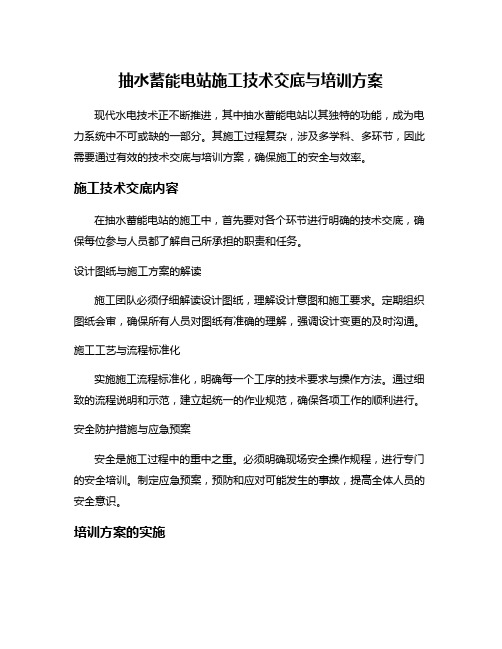 抽水蓄能电站施工技术交底与培训方案

现代水电技术正不断推进，其中抽水蓄能电站以其独特的功能，成为电力系统中不可或缺的一部分。其施工过程复杂，涉及多学科、多环节，因此需要通过有效的技术交底与培训方案，确保施工的安全与效率。

施工技术交底内容

在抽水蓄能电站的施工中，首先要对各个环节进行明确的技术交底，确保每位参与人员都了解自己所承担的职责和任务。

设计图纸与施工方案的解读

施工团队必须仔细解读设计图纸，理解设计意图和施工要求。定期组织图纸会审，确保所有人员对图纸有准确的理解，强调设计变更的及时沟通。

施工工艺与流程标准化

实施施工流程标准化，明确每一个工序的技术要求与操作方法。通过细致的流程说明和示范，建立起统一的作业规范，确保各项工作的顺利进行。

安全防护措施与应急预案

安全是施工过程中的重中之重。必须明确现场安全操作规程，进行专门的安全培训。制定应急预案，预防和应对可能发生的事故，提高全体人员的安全意识。

培训方案的实施